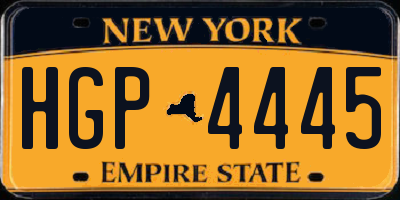 NEW YORK

HGP 4445

EMPIRE STATE